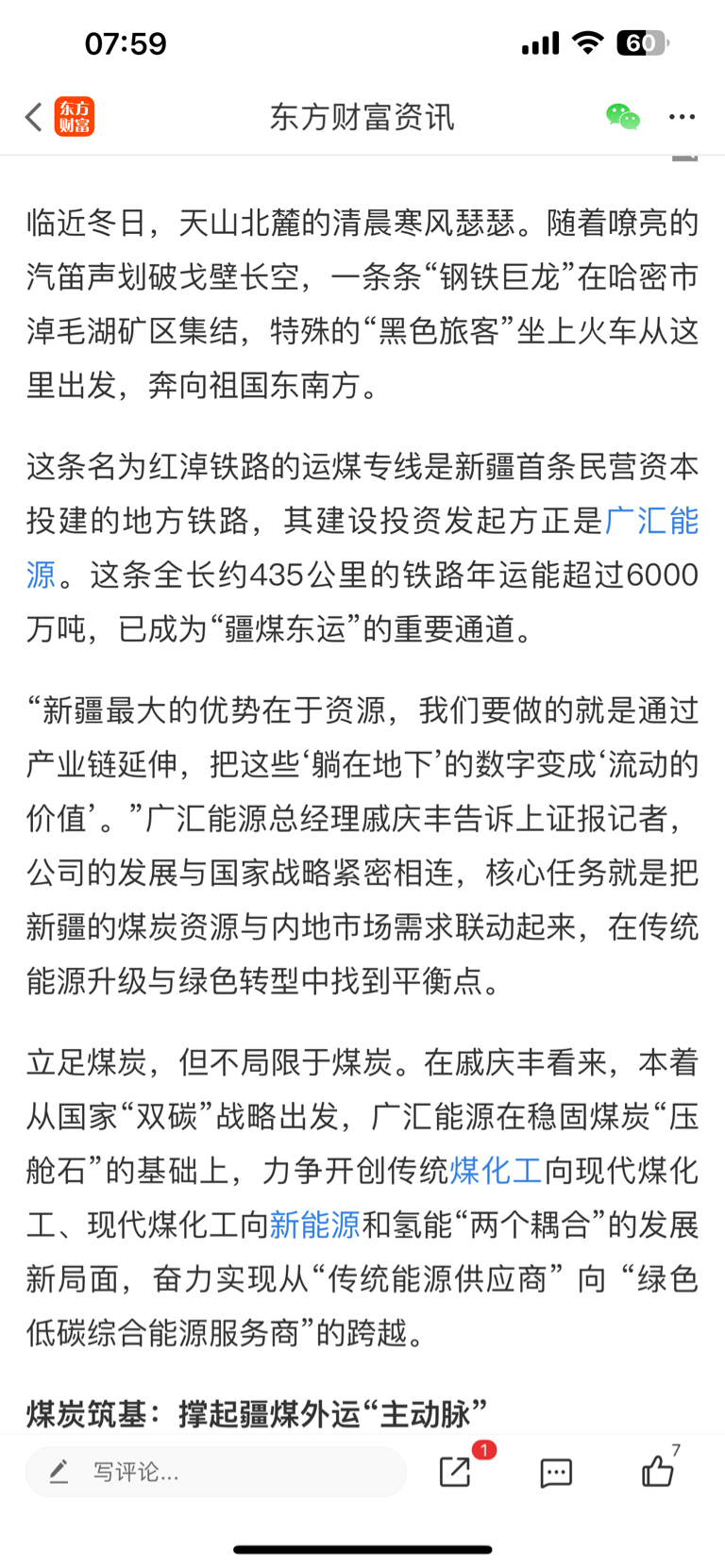 07:59

60

东方财富

东方财富资讯

临近冬日，天山北麓的清晨寒风瑟瑟。随着嘹亮的汽笛声划破戈壁长空，一条条“钢铁巨龙”在哈密市淖毛湖矿区集结，特殊的“黑色旅客”坐上火车从这里出发，奔向祖国东南方。

这条名为红淖铁路的运煤专线是新疆首条民营资本投建的地方铁路，其建设投资发起方正是广汇能源。这条全长约435公里的铁路年运能超过6000万吨，已成为“疆煤东运”的重要通道。

“新疆最大的优势在于资源，我们要做的就是通过产业链延伸，把这些‘躺在地下’的数字变成‘流动的价值’。”广汇能源总经理戚庆丰告诉上证报记者，公司的发展与国家战略紧密相连，核心任务就是把新疆的煤炭资源与内地市场需求联动起来，在传统能源升级与绿色转型中找到平衡点。

立足煤炭，但不局限于煤炭。在戚庆丰看来，本着从国家“双碳”战略出发，广汇能源在稳固煤炭“压舱石”的基础上，力争开创传统煤化工向现代煤化工、现代煤化工向新能源和氢能“两个耦合”的发展新局面，奋力实现从“传统能源供应商” 向 “绿色低碳综合能源服务商”的跨越。

煤炭筑基：撑起疆煤外运“主动脉”

写评论...

1

7